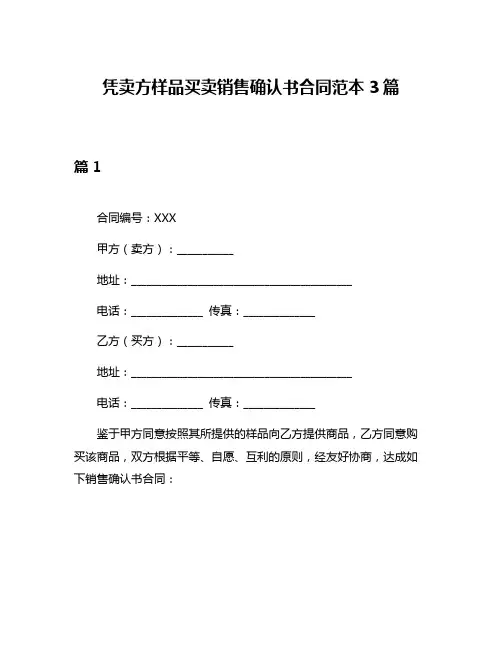 凭卖方样品买卖销售确认书合同范本 3 篇

篇 1

合同编号：XXX

甲方（卖方）：__________

地址：________________________________________

电话：_____________ 传真：_____________

乙方（买方）：__________

地址：________________________________________

电话：_____________ 传真：_____________

鉴于甲方同意按照其所提供的样品向乙方提供商品，乙方同意购买该商品，双方根据平等、自愿、互利的原则，经友好协商，达成如下销售确认书合同：